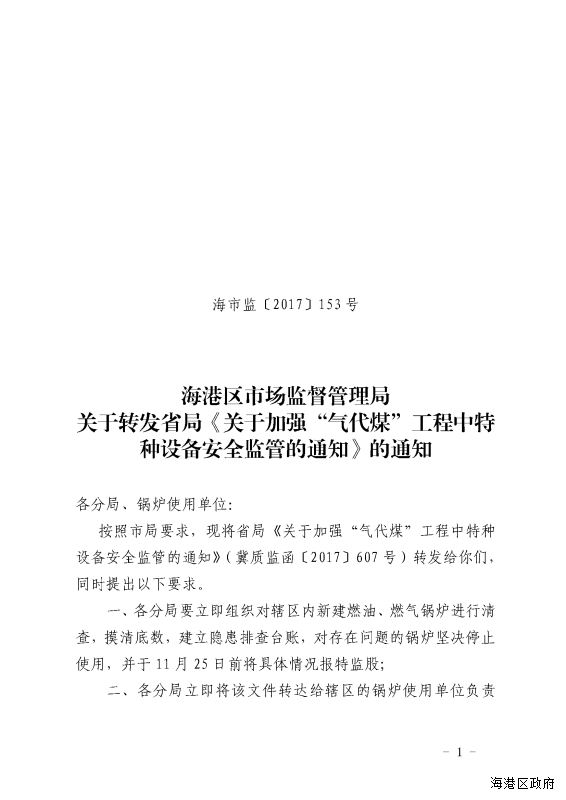 海市监〔2017〕153号

海港区市场监督管理局
关于转发省局《关于加强“气代煤”工程中特种设备安全监管的通知》的通知

各分局、锅炉使用单位：

按照市局要求，现将省局《关于加强“气代煤”工程中特种设备安全监管的通知》（冀质监函〔2017〕607号）转发给你们，同时提出以下要求。

一、各分局要立即组织对辖区内新建燃油、燃气锅炉进行清查，摸清底数，建立隐患排查台账，对存在问题的锅炉坚决停止使用，并于11月25日前将具体情况报特监股；

二、各分局立即将该文件转达给辖区的锅炉使用单位负责

－1－

海港区政府